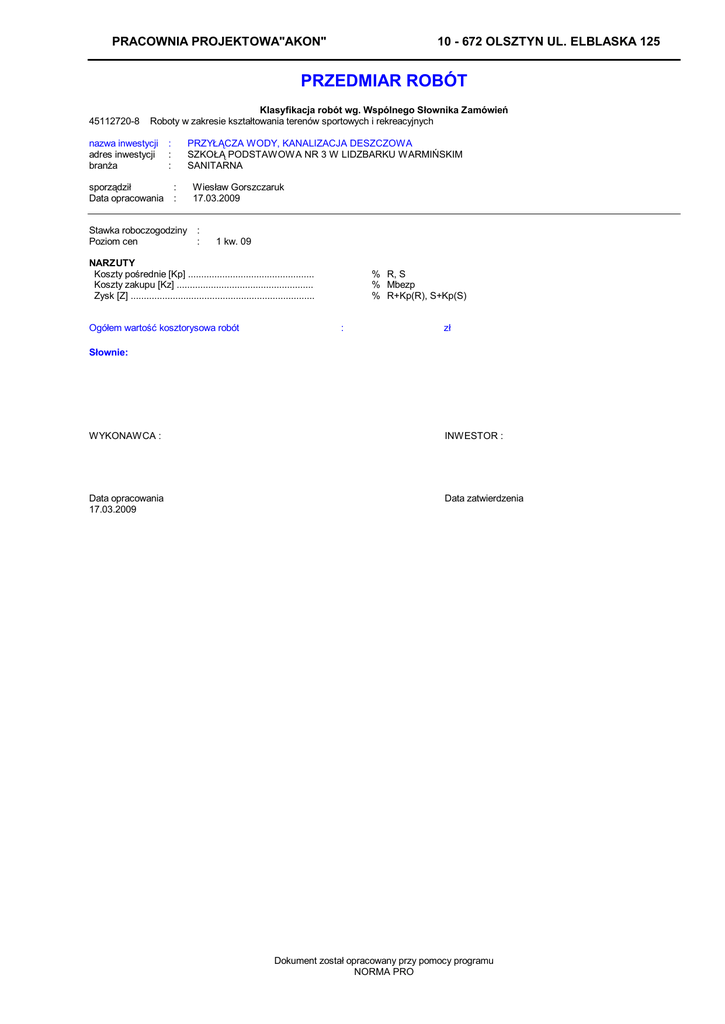 PRACOWNIA PROJEKTOWA"AKON" 10 - 672 OLSZTYN UL. ELBLASKA 125

PRZEDMIAR ROBÓT

Klasyfikacja robót wg. Wspólnego Słownika Zamówień
45112720-8 Roboty w zakresie kształtowania terenów sportowych i rekreacyjnych

nazwa inwestycji : PRZYŁĄCZA WODY, KANALIZACJA DESZCZOWA
adres inwestycji : SZKOŁĄ PODSTAWOWA NR 3 W LIDZBARKU WARMIŃSKIM
branża : SANITARNA

sporządził : Wiesław Gorszczaruk
Data opracowania : 17.03.2009

Stawka roboczogodziny :
Poziom cen : 1 kw. 09

NARZUTY
Koszty pośrednie [Kp] ................................................ % R, S
Koszty zakupu [Kz] .................................................... % Mbezp
Zysk [Z] ...................................................................... % R+Kp(R), S+Kp(S)

Ogółem wartość kosztorysowa robót : zł

Słownie:

WYKONAWCA : INWESTOR :

Data opracowania
17.03.2009

Data zatwierdzenia

Dokument został opracowany przy pomocy programu
NORMA PRO